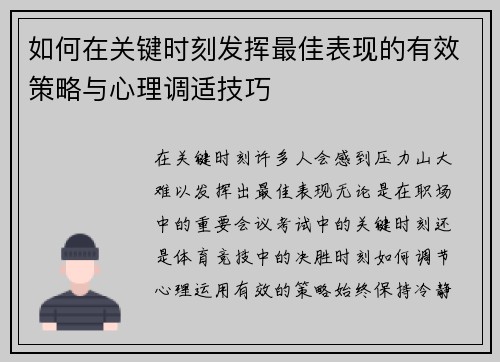 如何在关键时刻发挥最佳表现的有效策略与心理调适技巧

在关键时刻许多人会感到压力山大难以发挥出最佳表现无论是在职场中的重要会议考试中的关键时刻还是体育竞技中的决胜时刻如何调节心理运用有效的策略始终保持冷静